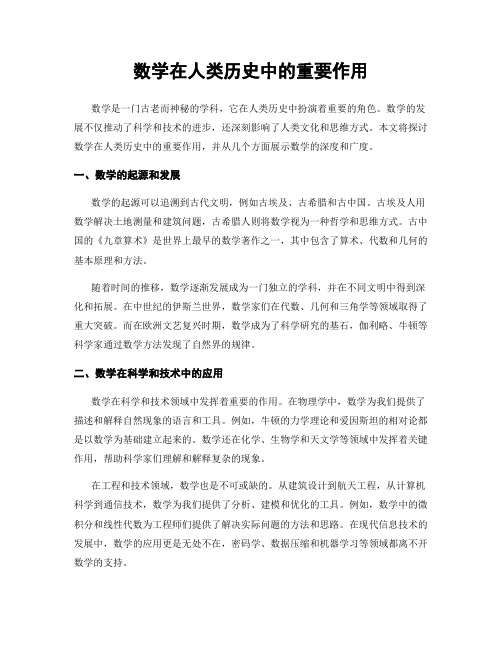 数学在人类历史中的重要作用

数学是一门古老而神秘的学科，它在人类历史中扮演着重要的角色。数学的发展不仅推动了科学和技术的进步，还深刻影响了人类文化和思维方式。本文将探讨数学在人类历史中的重要作用，并从几个方面展示数学的深度和广度。

一、数学的起源和发展

数学的起源可以追溯到古代文明，例如古埃及、古希腊和古中国。古埃及人用数学解决土地测量和建筑问题，古希腊人则将数学视为一种哲学和思维方式。古中国的《九章算术》是世界上最早的数学著作之一，其中包含了算术、代数和几何的基本原理和方法。

随着时间的推移，数学逐渐发展成为一门独立的学科，并在不同文明中得到深化和拓展。在中世纪的伊斯兰世界，数学家们在代数、几何和三角学等领域取得了重大突破。而在欧洲文艺复兴时期，数学成为了科学研究的基石，伽利略、牛顿等科学家通过数学方法发现了自然界的规律。

二、数学在科学和技术中的应用

数学在科学和技术领域中发挥着重要的作用。在物理学中，数学为我们提供了描述和解释自然现象的语言和工具。例如，牛顿的力学理论和爱因斯坦的相对论都是以数学为基础建立起来的。数学还在化学、生物学和天文学等领域中发挥着关键作用，帮助科学家们理解和解释复杂的现象。

在工程和技术领域，数学也是不可或缺的。从建筑设计到航天工程，从计算机科学到通信技术，数学为我们提供了分析、建模和优化的工具。例如，数学中的微积分和线性代数为工程师们提供了解决实际问题的方法和思路。在现代信息技术的发展中，数学的应用更是无处不在，密码学、数据压缩和机器学习等领域都离不开数学的支持。